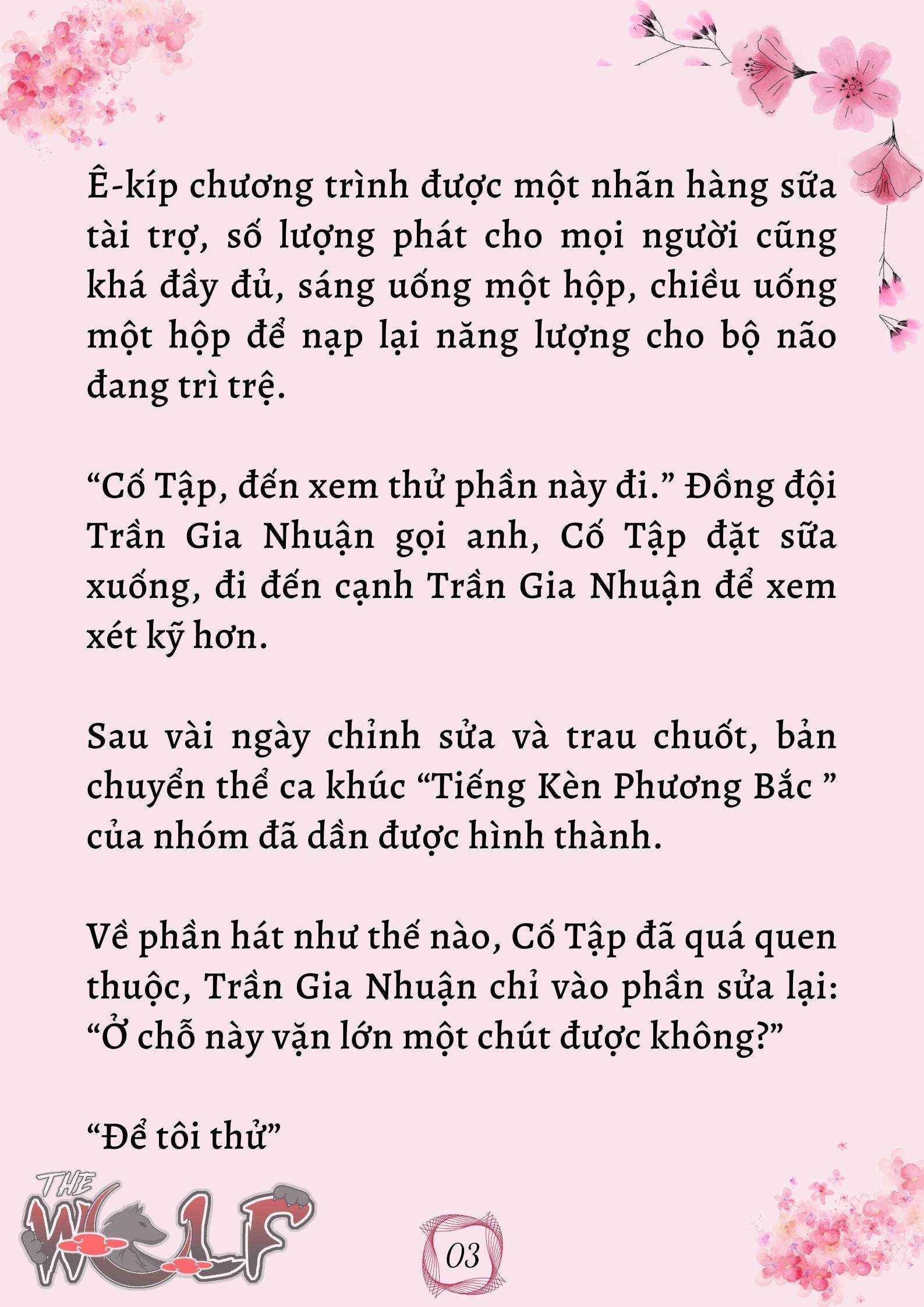 Ê-kíp chương trình được một nhãn hàng sữa tài trợ, số lượng phát cho mọi người cũng khá đầy đủ, sáng uống một hộp, chiều uống một hộp để nạp lại năng lượng cho bộ não đang trì trệ.

“Cố Tập, đến xem thử phần này đi.” Đồng đội Trần Gia Nhuận gọi anh, Cố Tập đặt sữa xuống, đi đến cạnh Trần Gia Nhuận để xem xét kỹ hơn.

Sau vài ngày chỉnh sửa và trau chuốt, bản chuyển thể ca khúc “Tiếng Kèn Phương Bắc ” của nhóm đã dần được hình thành.

Về phần hát như thế nào, Cố Tập đã quá quen thuộc, Trần Gia Nhuận chỉ vào phần sửa lại: “Ở chỗ này vặn lớn một chút được không?”

“Để tôi thử”

THE WOLF

03